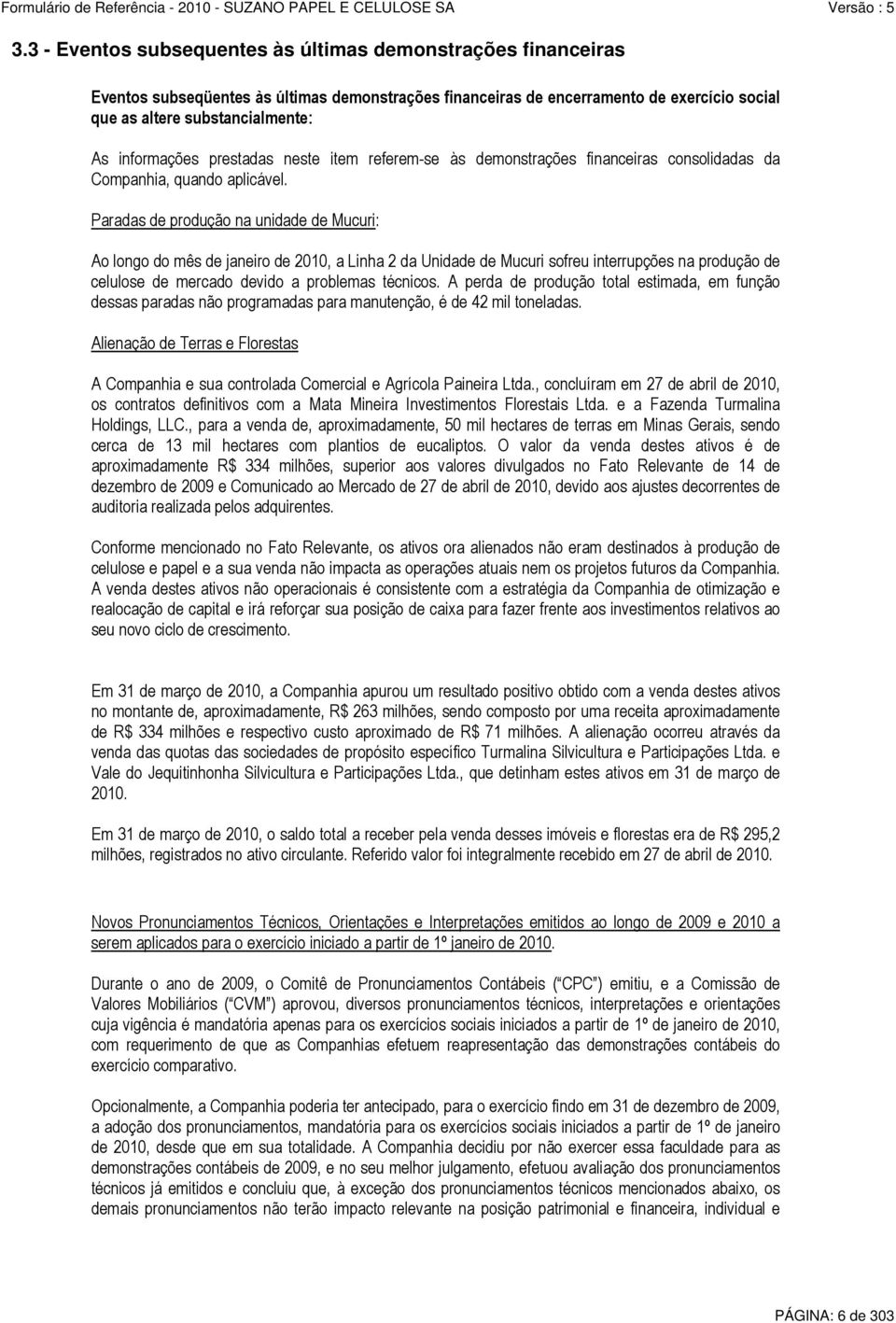 Formulário de Referência - 2010 - SUZANO PAPEL E CELULOSE SA

Versão : 5

3.3 - Eventos subsequentes às últimas demonstrações financeiras

Eventos subseqüentes às últimas demonstrações financeiras de encerramento de exercício social que as altere substancialmente:

As informações prestadas neste item referem-se às demonstrações financeiras consolidadas da Companhia, quando aplicável.

Paradas de produção na unidade de Mucuri:

Ao longo do mês de janeiro de 2010, a Linha 2 da Unidade de Mucuri sofreu interrupções na produção de celulose de mercado devido a problemas técnicos. A perda de produção total estimada, em função dessas paradas não programadas para manutenção, é de 42 mil toneladas.

Alienação de Terras e Florestas

A Companhia e sua controlada Comercial e Agrícola Paineira Ltda., concluíram em 27 de abril de 2010, os contratos definitivos com a Mata Mineira Investimentos Florestais Ltda. e a Fazenda Turmalina Holdings, LLC., para a venda de, aproximadamente, 50 mil hectares de terras em Minas Gerais, sendo cerca de 13 mil hectares com plantios de eucaliptos. O valor da venda destes ativos é de aproximadamente R$ 334 milhões, superior aos valores divulgados no Fato Relevante de 14 de dezembro de 2009 e Comunicado ao Mercado de 27 de abril de 2010, devido aos ajustes decorrentes de auditoria realizada pelos adquirentes.

Conforme mencionado no Fato Relevante, os ativos ora alienados não eram destinados à produção de celulose e papel e a sua venda não impacta as operações atuais nem os projetos futuros da Companhia. A venda destes ativos não operacionais é consistente com a estratégia da Companhia de otimização e realocação de capital e irá reforçar sua posição de caixa para fazer frente aos investimentos relativos ao seu novo ciclo de crescimento.

Em 31 de março de 2010, a Companhia apurou um resultado positivo obtido com a venda destes ativos no montante de, aproximadamente, R$ 263 milhões, sendo composto por uma receita aproximadamente de R$ 334 milhões e respectivo custo aproximado de R$ 71 milhões. A alienação ocorreu através da venda das quotas das sociedades de propósito específico Turmalina Silvicultura e Participações Ltda. e Vale do Jequitinhonha Silvicultura e Participações Ltda., que detinham estes ativos em 31 de março de 2010.

Em 31 de março de 2010, o saldo total a receber pela venda desses imóveis e florestas era de R$ 295,2 milhões, registrados no ativo circulante. Referido valor foi integralmente recebido em 27 de abril de 2010.

Novos Pronunciamentos Técnicos, Orientações e Interpretações emitidos ao longo de 2009 e 2010 a serem aplicados para o exercício iniciado a partir de 1º janeiro de 2010.

Durante o ano de 2009, o Comitê de Pronunciamentos Contábeis ("CPC") emitiu, e a Comissão de Valores Mobiliários ("CVM") aprovou, diversos pronunciamentos técnicos, interpretações e orientações cuja vigência é mandatória apenas para os exercícios sociais iniciados a partir de 1º de janeiro de 2010, com requerimento de que as Companhias efetuem reapresentação das demonstrações contábeis do exercício comparativo.

Opcionalmente, a Companhia poderia ter antecipado, para o exercício findo em 31 de dezembro de 2009, a adoção dos pronunciamentos, mandatória para os exercícios sociais iniciados a partir de 1º de janeiro de 2010, desde que em sua totalidade. A Companhia decidiu por não exercer essa faculdade para as demonstrações contábeis de 2009, e no seu melhor julgamento, efetuou avaliação dos pronunciamentos técnicos já emitidos e concluiu que, à exceção dos pronunciamentos técnicos mencionados abaixo, os demais pronunciamentos não terão impacto relevante na posição patrimonial e financeira, individual e

PÁGINA: 6 de 303